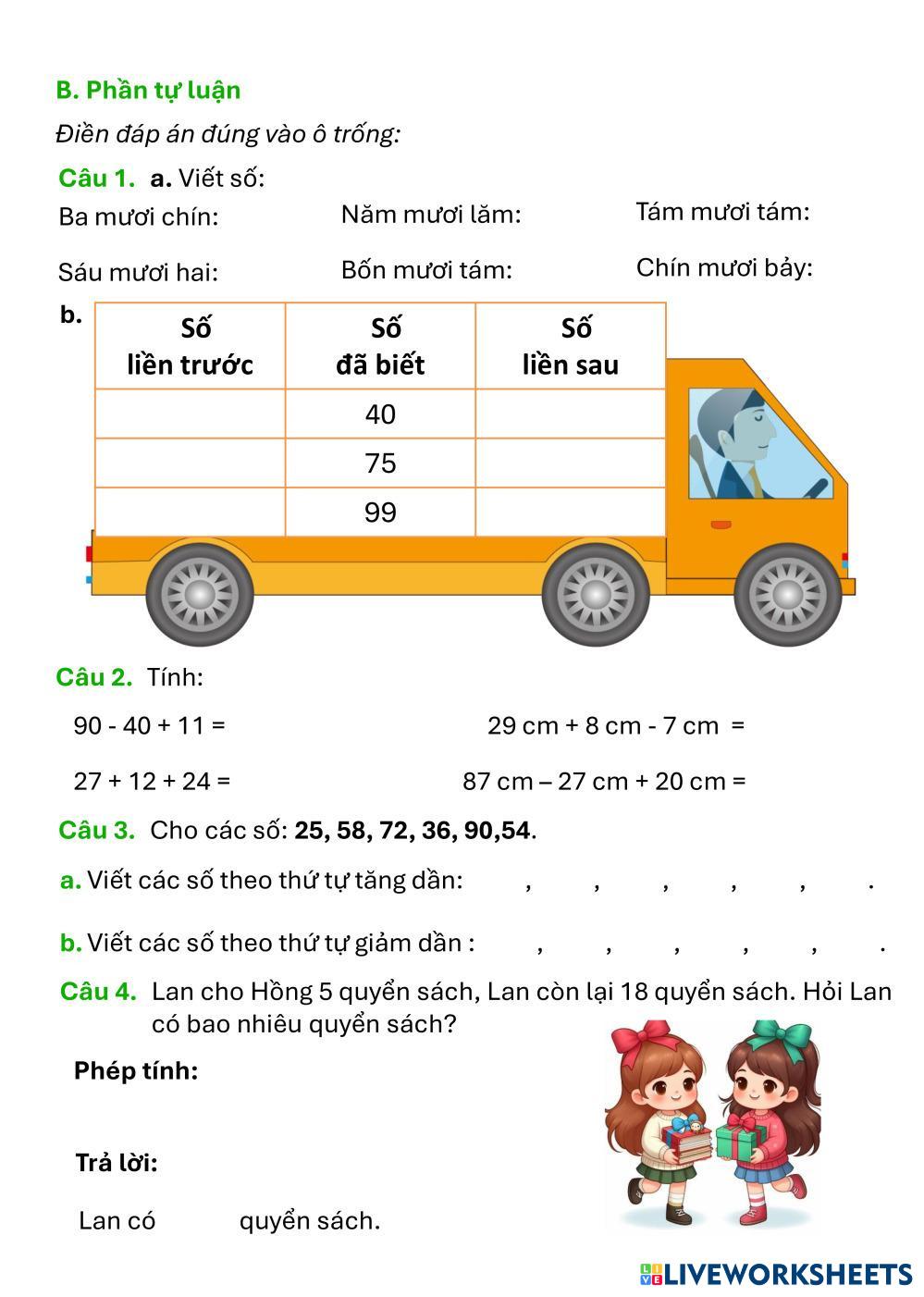 B. Phần tự luận

Điền đáp án đúng vào ô trống:

Câu 1. a. Viết số:

Ba mươi chín:

Năm mươi lăm:

Tám mươi tám:

Sáu mươi hai:

Bốn mươi tám:

Chín mươi bảy:

b.

| Số liền trước | Số đã biết | Số liền sau |
|---|---|---|
| | 40 | |
| | 75 | |
| | 99 | |

Câu 2. Tính:

90 - 40 + 11 =

29 cm + 8 cm - 7 cm =

27 + 12 + 24 =

87 cm – 27 cm + 20 cm =

Câu 3. Cho các số: 25, 58, 72, 36, 90,54.

a. Viết các số theo thứ tự tăng dần: , , , , , .

b. Viết các số theo thứ tự giảm dần : , , , , , .

Câu 4. Lan cho Hồng 5 quyển sách, Lan còn lại 18 quyển sách. Hỏi Lan có bao nhiêu quyển sách?

Phép tính:

Trả lời:

Lan có quyển sách.

LIVEWORKSHEETS